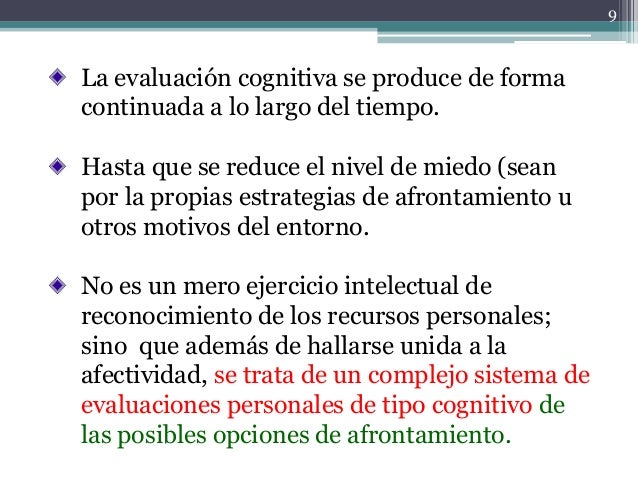 9

La evaluación cognitiva se produce de forma continuada a lo largo del tiempo.

Hasta que se reduce el nivel de miedo (sean por la propias estrategias de afrontamiento u otros motivos del entorno.

No es un mero ejercicio intelectual de reconocimiento de los recursos personales; sino que además de hallarse unida a la afectividad, se trata de un complejo sistema de evaluaciones personales de tipo cognitivo de las posibles opciones de afrontamiento.